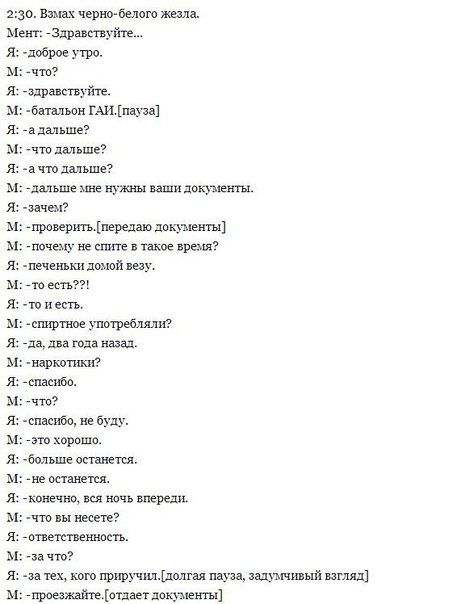 2:30. Взмах черно-белого жезла.
Мент: -Здравствуйте...
Я: -доброе утро.
М: -что?
Я: -здравствуйте.
М: -батальон ГАИ.[пауза]
Я: -а дальше?
М: -что дальше?
Я: -а что дальше?
М: -дальше мне нужны ваши документы.
Я: -зачем?
М: -проверить.[передаю документы]
М: -почему не спите в такое время?
Я: -печеньки домой везу.
М: -то есть??!
Я: -то и есть.
М: -спиртное употребляли?
Я: -да, два года назад.
М: -наркотики?
Я: -спасибо.
М: -что?
Я: -спасибо, не буду.
М: -это хорошо.
Я: -больше останется.
М: -не останется.
Я: -конечно, вся ночь впереди.
М: -что вы несете?
Я: -ответственность.
М: -за что?
Я: -за тех, кого приручил.[долгая пауза, задумчивый взгляд]
М: -проезжайте.[отдает документы]